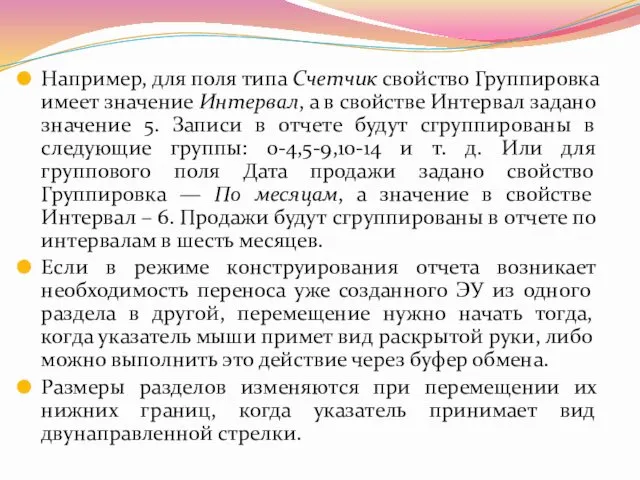 Например, для поля типа Счетчик свойство Группировка имеет значение Интервал, а в свойстве Интервал задано значение 5. Записи в отчете будут сгруппированы в следующие группы: 0-4,5-9,10-14 и т. д. Или для группового поля Дата продажи задано свойство Группировка — По месяцам, а значение в свойстве Интервал – 6. Продажи будут сгруппированы в отчете по интервалам в шесть месяцев.

Если в режиме конструирования отчета возникает необходимость переноса уже созданного ЭУ из одного раздела в другой, перемещение нужно начать тогда, когда указатель мыши примет вид раскрытой руки, либо можно выполнить это действие через буфер обмена.

Размеры разделов изменяются при перемещении их нижних границ, когда указатель принимает вид двунаправленной стрелки.